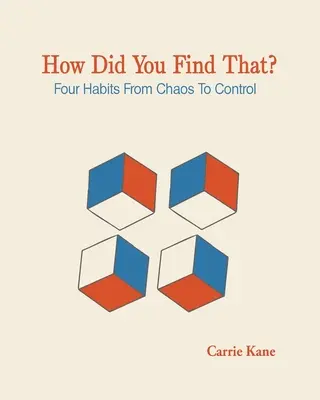 How Did You Find That?
Four Habits From Chaos To Control

Carrie Kane